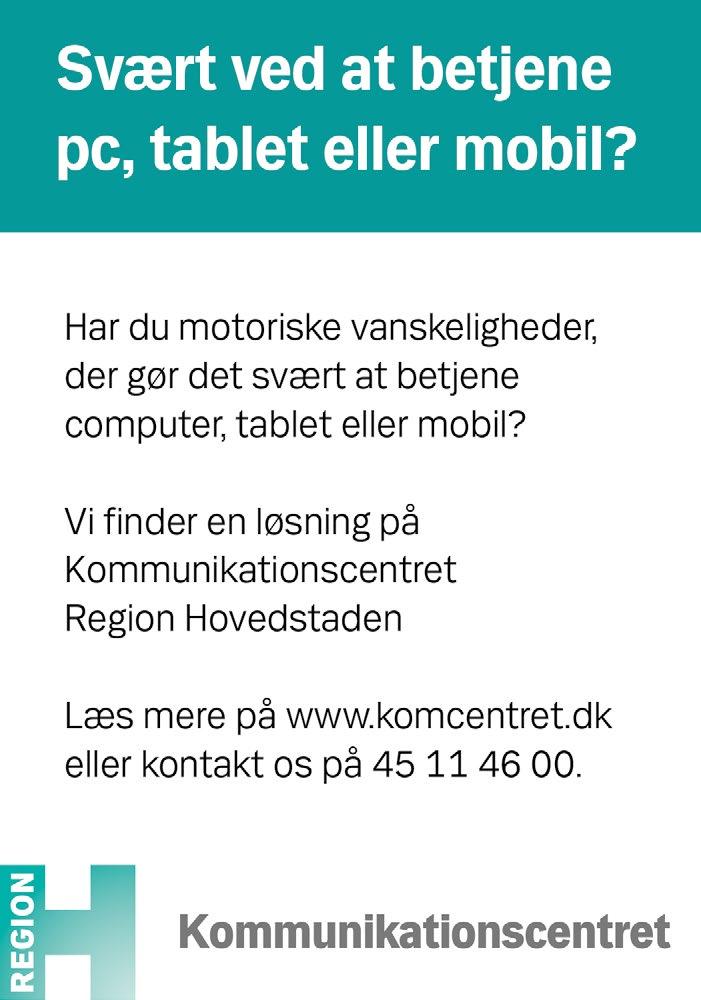 Svært ved at betjene pc, tablet eller mobil?

Har du motoriske vanskeligheder, der gør det svært at betjene computer, tablet eller mobil?

Vi finder en løsning på Kommunikationscentret Region Hovedstaden

Læs mere på www.komcentret.dk eller kontakt os på 45 11 46 00.

REGION H

Kommunikationscentret